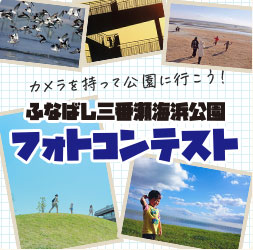 カメラを持って公園に行こう！

ふなばし三番瀬海浜公園

フォトコンテスト